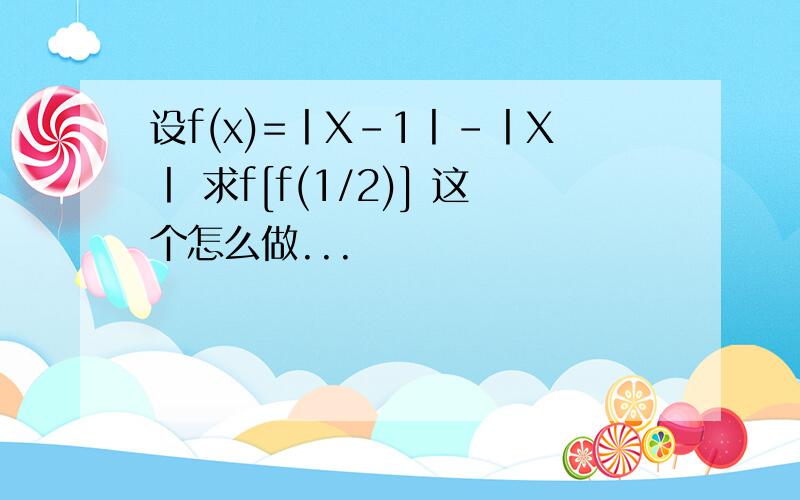 设f(x)=|X-1|-|X| 求f[f(1/2)] 这个怎么做...